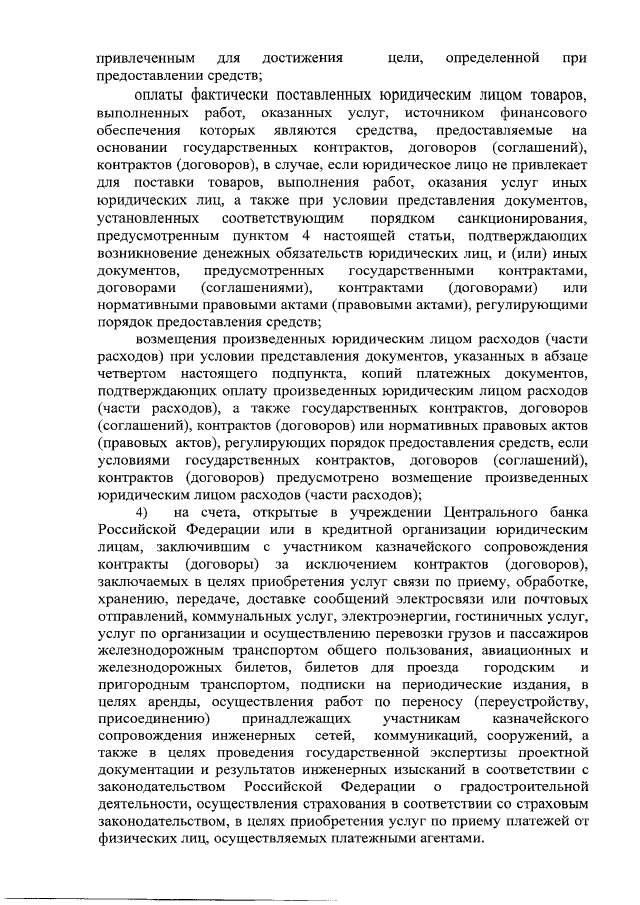 привлеченным для достижения цели, определенной при предоставлении средств;

оплаты фактически поставленных юридическим лицом товаров, выполненных работ, оказанных услуг, источником финансового обеспечения которых являются средства, предоставляемые на основании государственных контрактов, договоров (соглашений), контрактов (договоров), в случае, если юридическое лицо не привлекает для поставки товаров, выполнения работ, оказания услуг иных юридических лиц, а также при условии представления документов, установленных соответствующим порядком санкционирования, предусмотренным пунктом 4 настоящей статьи, подтверждающих возникновение денежных обязательств юридических лиц, и (или) иных документов, предусмотренных государственными контрактами, договорами (соглашениями), контрактами (договорами) или нормативными правовыми актами (правовыми актами), регулирующими порядок предоставления средств;

возмещения произведенных юридическим лицом расходов (части расходов) при условии представления документов, указанных в абзаце четвертом настоящего подпункта, копий платежных документов, подтверждающих оплату произведенных юридическим лицом расходов (части расходов), а также государственных контрактов, договоров (соглашений), контрактов (договоров) или нормативных правовых актов (правовых актов), регулирующих порядок предоставления средств, если условиями государственных контрактов, договоров (соглашений), контрактов (договоров) предусмотрено возмещение произведенных юридическим лицом расходов (части расходов);

4) на счета, открытые в учреждении Центрального банка Российской Федерации или в кредитной организации юридическим лицам, заключившим с участником казначейского сопровождения контракты (договоры) за исключением контрактов (договоров), заключаемых в целях приобретения услуг связи по приему, обработке, хранению, передаче, доставке сообщений электросвязи или почтовых отправлений, коммунальных услуг, электроэнергии, гостиничных услуг, услуг по организации и осуществлению перевозки грузов и пассажиров железнодорожным транспортом общего пользования, авиационных и железнодорожных билетов, билетов для проезда городским и пригородным транспортом, подписки на периодические издания, в целях аренды, осуществления работ по переносу (переустройству, присоединению) принадлежащих участникам казначейского сопровождения инженерных сетей, коммуникаций, сооружений, а также в целях проведения государственной экспертизы проектной документации и результатов инженерных изысканий в соответствии с законодательством Российской Федерации о градостроительной деятельности, осуществления страхования в соответствии со страховым законодательством, в целях приобретения услуг по приему платежей от физических лиц, осуществляемых платежными агентами.